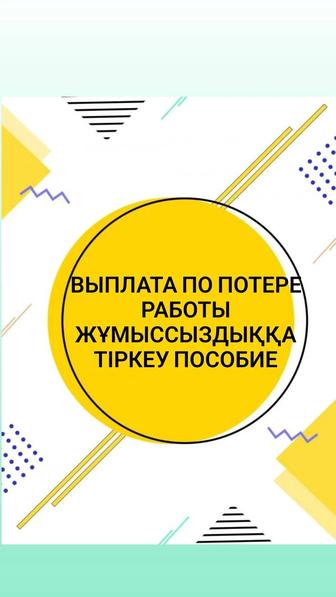 ВЫПЛАТА ПО ПОТЕРЕ РАБОТЫ ЖҰМЫССЫЗДЫҚҚА ТІРКЕУ ПОСОБИЕ